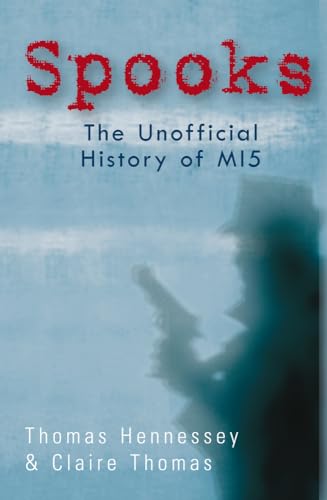 Spooks

The Unofficial History of MI5

Thomas Hennessey & Claire Thomas